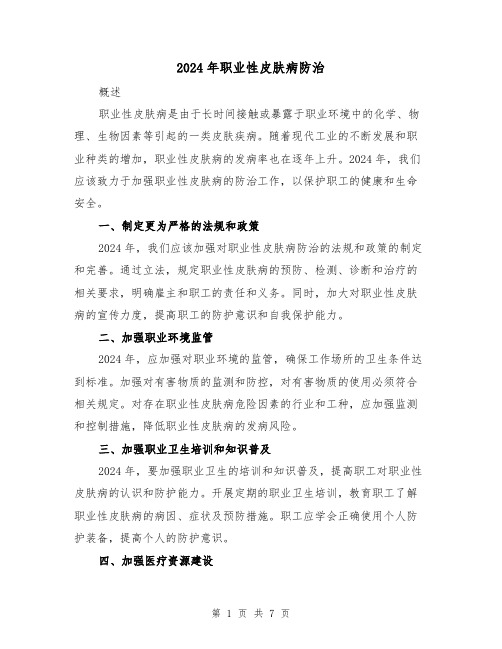 2024年职业性皮肤病防治

概述

职业性皮肤病是由于长时间接触或暴露于职业环境中的化学、物理、生物因素等引起的一类皮肤疾病。随着现代工业的不断发展和职业种类的增加，职业性皮肤病的发病率也在逐年上升。2024年，我们应该致力于加强职业性皮肤病的防治工作，以保护职工的健康和生命安全。

一、制定更为严格的法规和政策

2024年，我们应该加强对职业性皮肤病防治的法规和政策的制定和完善。通过立法，规定职业性皮肤病的预防、检测、诊断和治疗的相关要求，明确雇主和职工的责任和义务。同时，加大对职业性皮肤病的宣传力度，提高职工的防护意识和自我保护能力。

二、加强职业环境监管

2024年，应加强对职业环境的监管，确保工作场所的卫生条件达到标准。加强对有害物质的监测和防控，对有害物质的使用必须符合相关规定。对存在职业性皮肤病危险因素的行业和工种，应加强监测和控制措施，降低职业性皮肤病的发病风险。

三、加强职业卫生培训和知识普及

2024年，要加强职业卫生的培训和知识普及，提高职工对职业性皮肤病的认识和防护能力。开展定期的职业卫生培训，教育职工了解职业性皮肤病的病因、症状及预防措施。职工应学会正确使用个人防护装备，提高个人的防护意识。

四、加强医疗资源建设

第 1 页 共 7 页